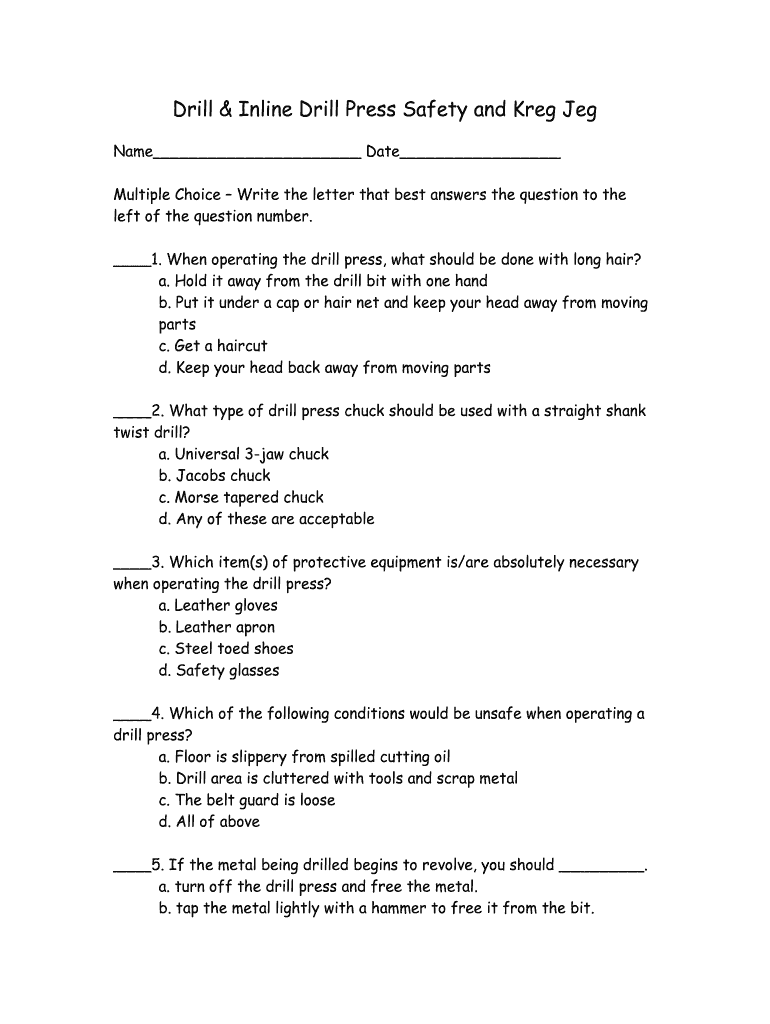 Drill & Inline Drill Press Safety and Kreg Jeg

Name______________________ Date_________________

Multiple Choice – Write the letter that best answers the question to the left of the question number.

____1. When operating the drill press, what should be done with long hair?
a. Hold it away from the drill bit with one hand
b. Put it under a cap or hair net and keep your head away from moving parts
c. Get a haircut
d. Keep your head back away from moving parts

____2. What type of drill press chuck should be used with a straight shank twist drill?
a. Universal 3-jaw chuck
b. Jacobs chuck
c. Morse tapered chuck
d. Any of these are acceptable

____3. Which item(s) of protective equipment is/are absolutely necessary when operating the drill press?
a. Leather gloves
b. Leather apron
c. Steel toed shoes
d. Safety glasses

____4. Which of the following conditions would be unsafe when operating a drill press?
a. Floor is slippery from spilled cutting oil
b. Drill area is cluttered with tools and scrap metal
c. The belt guard is loose
d. All of above

____5. If the metal being drilled begins to revolve, you should _________.
a. turn off the drill press and free the metal.
b. tap the metal lightly with a hammer to free it from the bit.